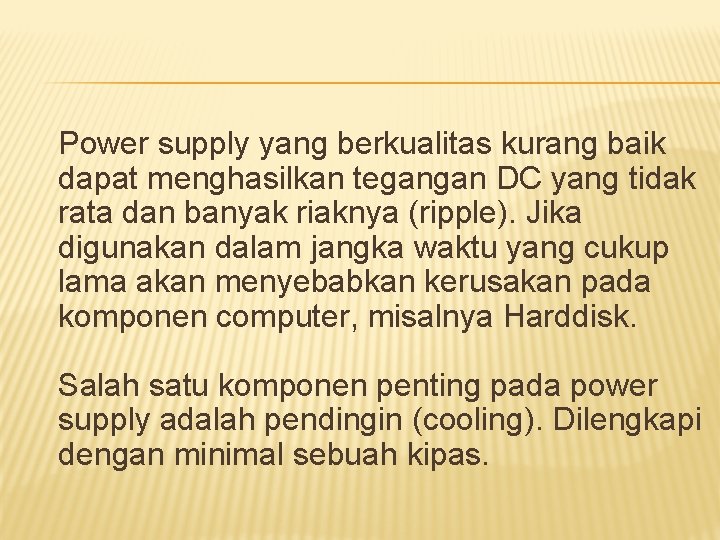 Power supply yang berkualitas kurang baik dapat menghasilkan tegangan DC yang tidak rata dan banyak riaknya (ripple). Jika digunakan dalam jangka waktu yang cukup lama akan menyebabkan kerusakan pada komponen computer, misalnya Harddisk.

Salah satu komponen penting pada power supply adalah pendingin (cooling). Dilengkapi dengan minimal sebuah kipas.